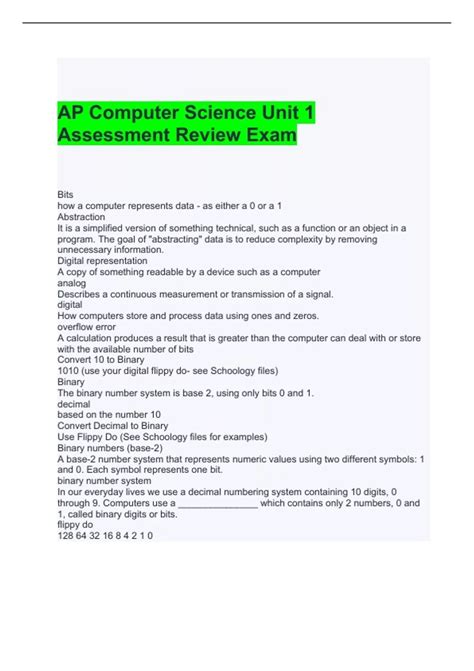 AP Computer Science Unit 1 Assessment Review Exam

Bits
how a computer represents data - as either a 0 or a 1
Abstraction
It is a simplified version of something technical, such as a function or an object in a program. The goal of "abstracting" data is to reduce complexity by removing unnecessary information.
Digital representation
A copy of something readable by a device such as a computer
analog
Describes a continuous measurement or transmission of a signal.
digital
How computers store and process data using ones and zeros.
overflow error
A calculation produces a result that is greater than the computer can deal with or store with the available number of bits
Convert 10 to Binary
1010 (use your digital flippy do- see Schoology files)
Binary
The binary number system is base 2, using only bits 0 and 1.
decimal
based on the number 10
Convert Decimal to Binary
Use Flippy Do (See Schoology files for examples)
Binary numbers (base-2)
A base-2 number system that represents numeric values using two different symbols: 1 and 0. Each symbol represents one bit.
binary number system
In our everyday lives we use a decimal numbering system containing 10 digits, 0 through 9. Computers use a _______________ which contains only 2 numbers, 0 and 1, called binary digits or bits.
flippy do
128 64 32 16 8 4 2 1 0